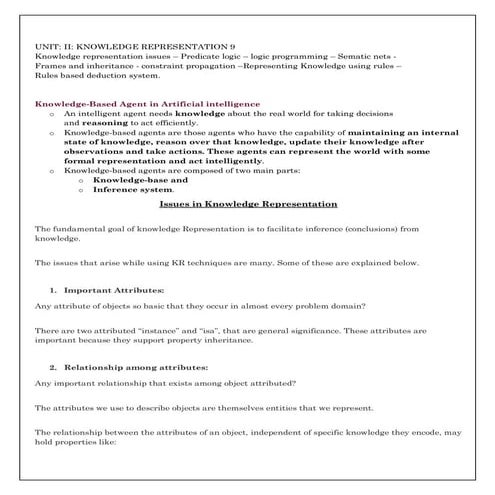 UNIT: II: KNOWLEDGE REPRESENTATION 9
Knowledge representation issues – Predicate logic – logic programming – Sematic nets - Frames and inheritance - constraint propagation –Representing Knowledge using rules – Rules based deduction system.

Knowledge-Based Agent in Artificial intelligence

o An intelligent agent needs knowledge about the real world for taking decisions and reasoning to act efficiently.
o Knowledge-based agents are those agents who have the capability of maintaining an internal state of knowledge, reason over that knowledge, update their knowledge after observations and take actions. These agents can represent the world with some formal representation and act intelligently.
o Knowledge-based agents are composed of two main parts:
  o Knowledge-base and
  o Inference system.

Issues in Knowledge Representation

The fundamental goal of knowledge Representation is to facilitate inference (conclusions) from knowledge.

The issues that arise while using KR techniques are many. Some of these are explained below.

1. Important Attributes:

Any attribute of objects so basic that they occur in almost every problem domain?

There are two attributed "instance" and "isa", that are general significance. These attributes are important because they support property inheritance.

2. Relationship among attributes:

Any important relationship that exists among object attributed?

The attributes we use to describe objects are themselves entities that we represent.

The relationship between the attributes of an object, independent of specific knowledge they encode, may hold properties like: